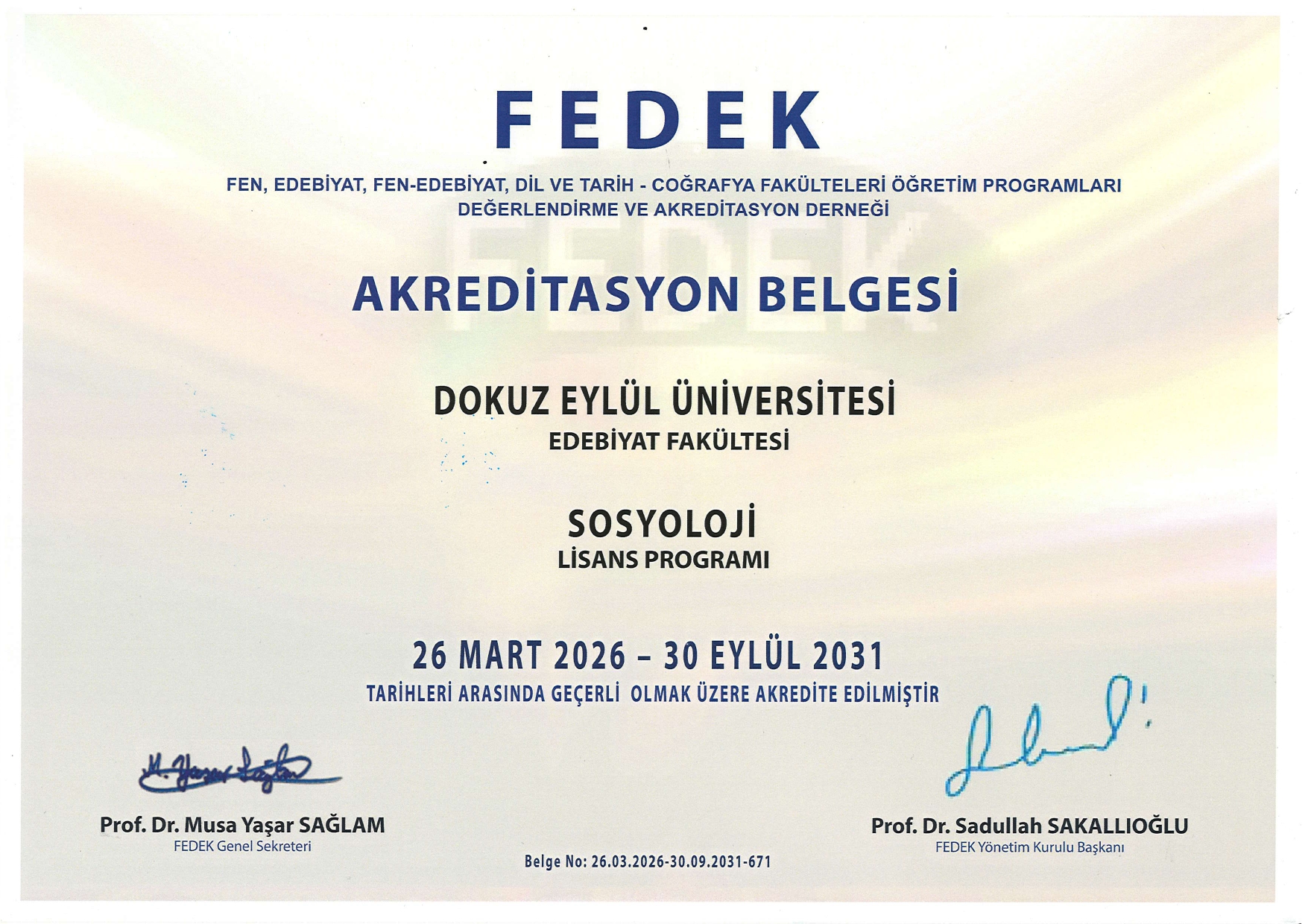 FEDEK

FEN, EDEBİYAT, FEN-EDEBİYAT, DİL VE TARİH - COĞRAFYA FAKÜLTELERİ ÖĞRETİM PROGRAMLARI DEĞERLENDİRME VE AKREDİTASYON DERNEĞİ

AKREDİTASYON BELGESİ

DOKUZ EYLÜL ÜNİVERSİTESİ
EDEBİYAT FAKÜLTESİ

SOSYOLOJİ
LİSANS PROGRAMI

26 MART 2026 – 30 EYLÜL 2031
TARİHLERİ ARASINDA GEÇERLİ OLMAK ÜZERE AKREDİTE EDİLMİŞTİR

Prof. Dr. Musa Yaşar SAĞLAM
FEDEK Genel Sekreteri

Belge No: 26.03.2026-30.09.2031-671

Prof. Dr. Sadullah SAKALLIOĞLU
FEDEK Yönetim Kurulu Başkanı

FEDEK